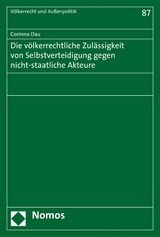 Völkerrecht und Außenpolitik

87

Corinna Dau

Die völkerrechtliche Zulässigkeit von Selbstverteidigung gegen nicht-staatliche Akteure

Nomos